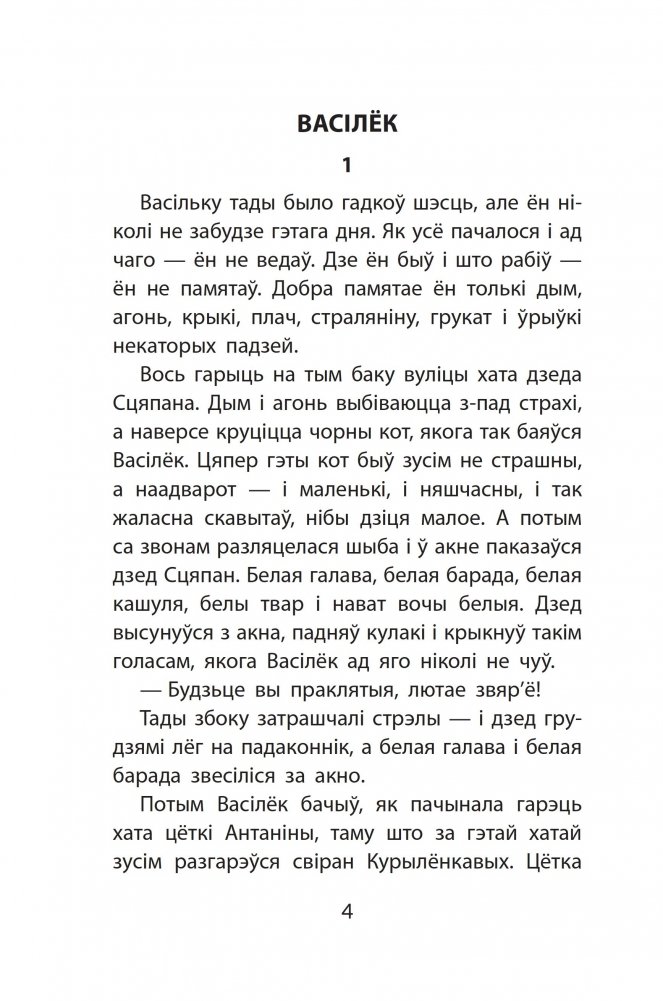 ВАСІЛЁК

1

Васільку тады было гадкоў шэсць, але ён ніколі не забудзе гэтага дня. Як усё пачалося і ад чаго — ён не ведаў. Дзе ён быў і што рабіў — ён не памятаў. Добра памятае ён толькі дым, агонь, крыкі, плач, страляніну, грукат і ўрыўкі некаторых падзей.

Вось гарыць на тым баку вуліцы хата дзеда Сцяпана. Дым і агонь выбіваюцца з-пад страхі, а наверсе круціцца чорны кот, якога так баяўся Васілёк. Цяпер гэты кот быў зусім не страшны, а наадварот — і маленькі, і няшчасны, і так жаласна скавытаў, нібы дзіця малое. А потым са звонам разляцелася шыба і ў акне паказаўся дзед Сцяпан. Белая галава, белая барада, белая кашуля, белы твар і нават вочы белыя. Дзед высунуўся з акна, падняў кулакі і крыкнуў такім голасам, якога Васілёк ад яго ніколі не чуў.

— Будзьце вы праклятыя, лютае звяр'ё!

Тады збоку затрашчалі стрэлы — і дзед грудзямі лёг на падаконнік, а белая галава і белая барада звесіліся за акно.

Потым Васілёк бачыў, як пачынала гарэць хата цёткі Антаніны, таму што за гэтай хатай зусім разгарэўся свіран Курылёнкавых. Цётка

4